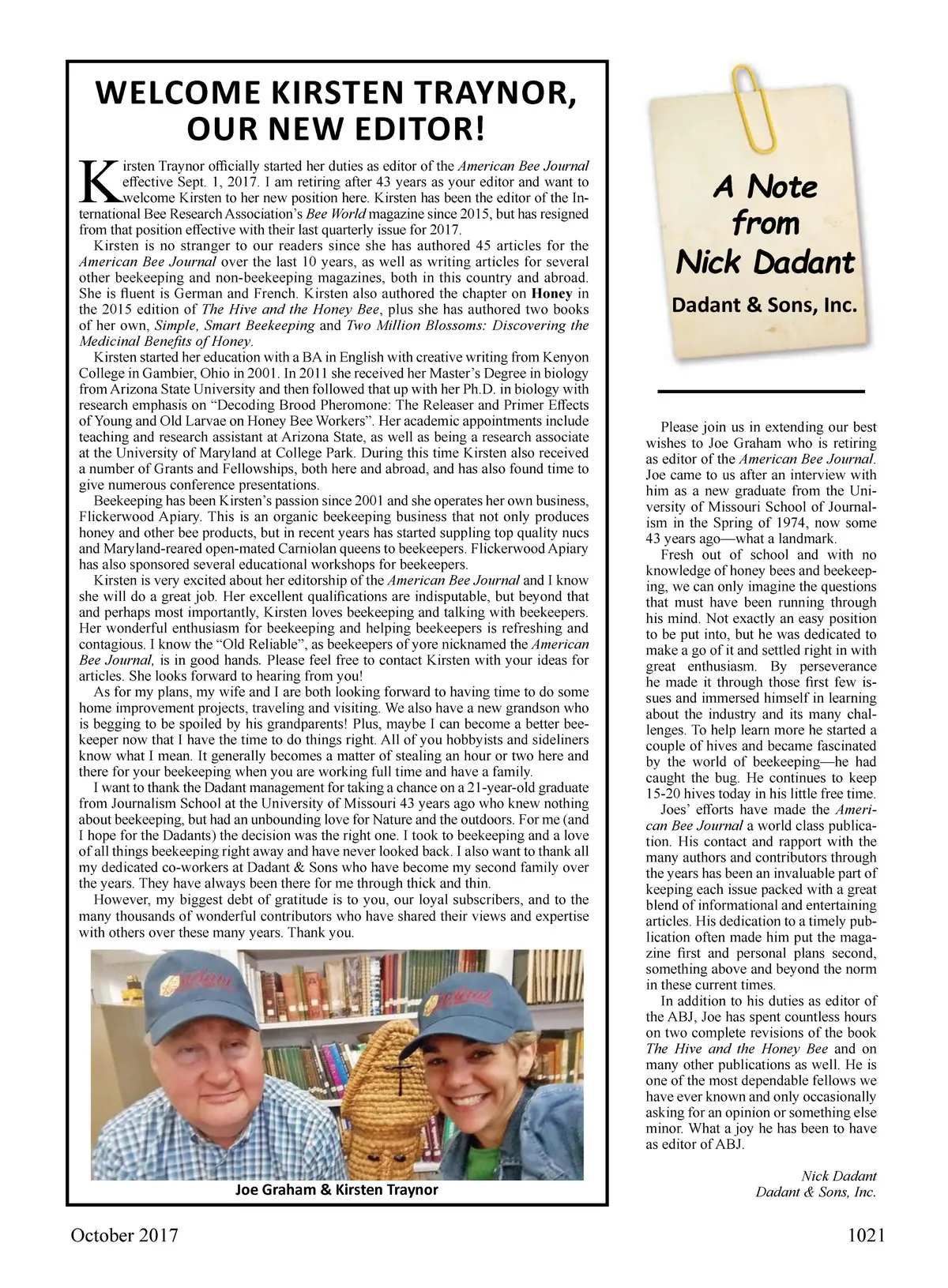 WELCOME KIRSTEN TRAYNOR, OUR NEW EDITOR!

Kirsten Traynor officially started her duties as editor of the American Bee Journal effective Sept. 1, 2017. I am retiring after 43 years as your editor and want to welcome Kirsten to her new position here. Kirsten has been the editor of the International Bee Research Association's Bee World magazine since 2015, but has resigned from that position effective with their last quarterly issue for 2017.

Kirsten is no stranger to our readers since she has authored 45 articles for the American Bee Journal over the last 10 years, as well as writing articles for several other beekeeping and non-beekeeping magazines, both in this country and abroad. She is fluent is German and French. Kirsten also authored the chapter on Honey in the 2015 edition of The Hive and the Honey Bee, plus she has authored two books of her own, Simple, Smart Beekeeping and Two Million Blossoms: Discovering the Medicinal Benefits of Honey.

Kirsten started her education with a BA in English with creative writing from Kenyon College in Gambier, Ohio in 2001. In 2011 she received her Master's Degree in biology from Arizona State University and then followed that up with her Ph.D. in biology with research emphasis on "Decoding Brood Pheromone: The Releaser and Primer Effects of Young and Old Larvae on Honey Bee Workers". Her academic appointments include teaching and research assistant at Arizona State, as well as being a research associate at the University of Maryland at College Park. During this time Kirsten also received a number of Grants and Fellowships, both here and abroad, and has also found time to give numerous conference presentations.

Beekeeping has been Kirsten's passion since 2001 and she operates her own business, Flickerwood Apiary. This is an organic beekeeping business that not only produces honey and other bee products, but in recent years has started suppling top quality nucs and Maryland-reared open-mated Carniolan queens to beekeepers. Flickerwood Apiary has also sponsored several educational workshops for beekeepers.

Kirsten is very excited about her editorship of the American Bee Journal and I know she will do a great job. Her excellent qualifications are indisputable, but beyond that and perhaps most importantly, Kirsten loves beekeeping and talking with beekeepers. Her wonderful enthusiasm for beekeeping and helping beekeepers is refreshing and contagious. I know the "Old Reliable", as beekeepers of yore nicknamed the American Bee Journal, is in good hands. Please feel free to contact Kirsten with your ideas for articles. She looks forward to hearing from you!

As for my plans, my wife and I are both looking forward to having time to do some home improvement projects, traveling and visiting. We also have a new grandson who is begging to be spoiled by his grandparents! Plus, maybe I can become a better beekeeper now that I have the time to do things right. All of you hobbyists and sideliners know what I mean. It generally becomes a matter of stealing an hour or two here and there for your beekeeping when you are working full time and have a family.

I want to thank the Dadant management for taking a chance on a 21-year-old graduate from Journalism School at the University of Missouri 43 years ago who knew nothing about beekeeping, but had an unbounding love for Nature and the outdoors. For me (and I hope for the Dadants) the decision was the right one. I took to beekeeping and a love of all things beekeeping right away and have never looked back. I also want to thank all my dedicated co-workers at Dadant & Sons who have become my second family over the years. They have always been there for me through thick and thin.

However, my biggest debt of gratitude is to you, our loyal subscribers, and to the many thousands of wonderful contributors who have shared their views and expertise with others over these many years. Thank you.

Joe Graham & Kirsten Traynor

A Note from Nick Dadant
Dadant & Sons, Inc.

Please join us in extending our best wishes to Joe Graham who is retiring as editor of the American Bee Journal. Joe came to us after an interview with him as a new graduate from the University of Missouri School of Journalism in the Spring of 1974, now some 43 years ago—what a landmark.

Fresh out of school and with no knowledge of honey bees and beekeeping, we can only imagine the questions that must have been running through his mind. Not exactly an easy position to be put into, but he was dedicated to make a go of it and settled right in with great enthusiasm. By perseverance he made it through those first few issues and immersed himself in learning about the industry and its many challenges. To help learn more he started a couple of hives and became fascinated by the world of beekeeping—he had caught the bug. He continues to keep 15-20 hives today in his little free time.

Joes' efforts have made the American Bee Journal a world class publication. His contact and rapport with the many authors and contributors through the years has been an invaluable part of keeping each issue packed with a great blend of informational and entertaining articles. His dedication to a timely publication often made him put the magazine first and personal plans second, something above and beyond the norm in these current times.

In addition to his duties as editor of the ABJ, Joe has spent countless hours on two complete revisions of the book The Hive and the Honey Bee and on many other publications as well. He is one of the most dependable fellows we have ever known and only occasionally asking for an opinion or something else minor. What a joy he has been to have as editor of ABJ.

Nick Dadant
Dadant & Sons, Inc.

October 2017

1021